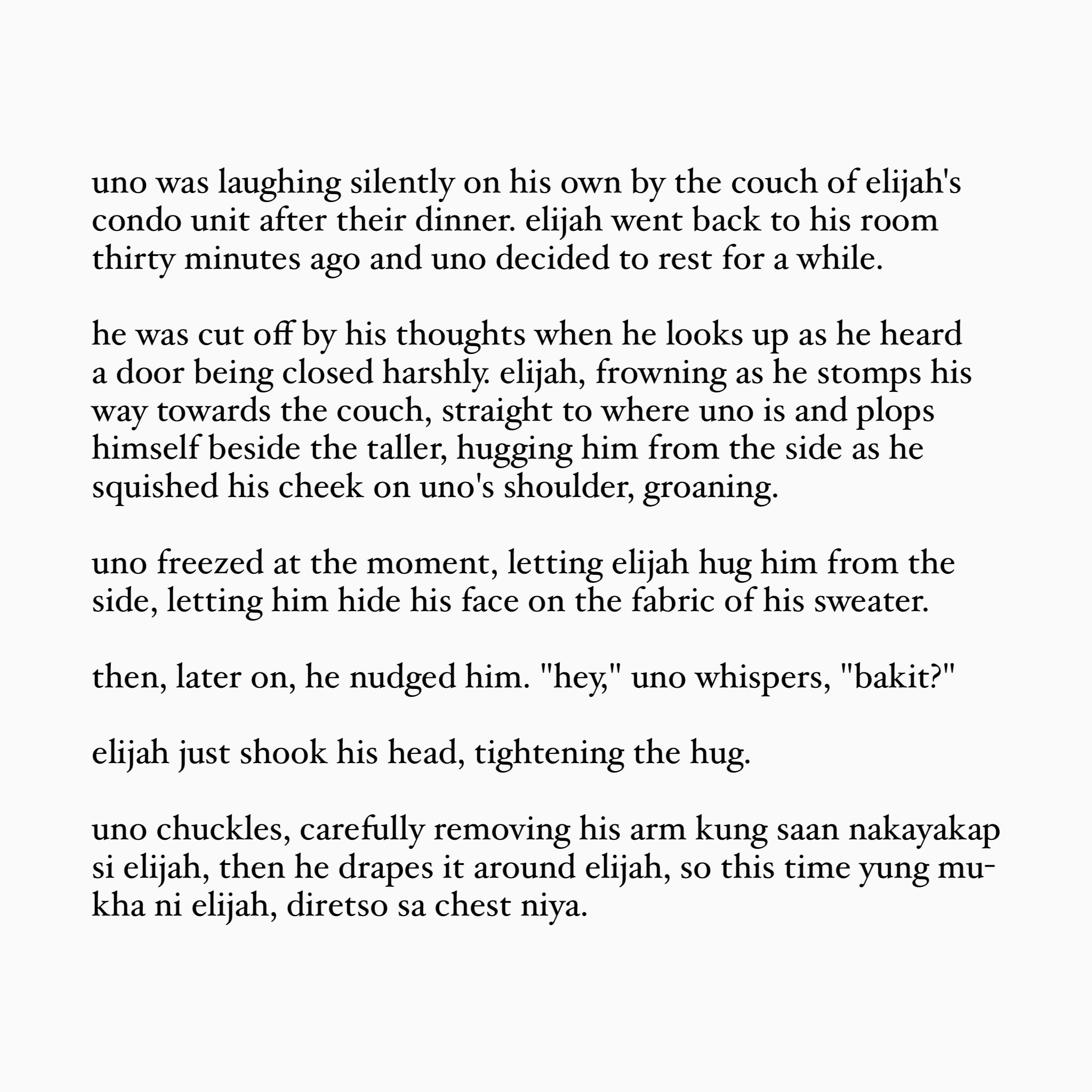 uno was laughing silently on his own by the couch of elijah's condo unit after their dinner. elijah went back to his room thirty minutes ago and uno decided to rest for a while.

he was cut off by his thoughts when he looks up as he heard a door being closed harshly. elijah, frowning as he stomps his way towards the couch, straight to where uno is and plops himself beside the taller, hugging him from the side as he squished his cheek on uno's shoulder, groaning.

uno freezed at the moment, letting elijah hug him from the side, letting him hide his face on the fabric of his sweater.

then, later on, he nudged him. "hey," uno whispers, "bakit?"

elijah just shook his head, tightening the hug.

uno chuckles, carefully removing his arm kung saan nakayakap si elijah, then he drapes it around elijah, so this time yung mukha ni elijah, diretso sa chest niya.